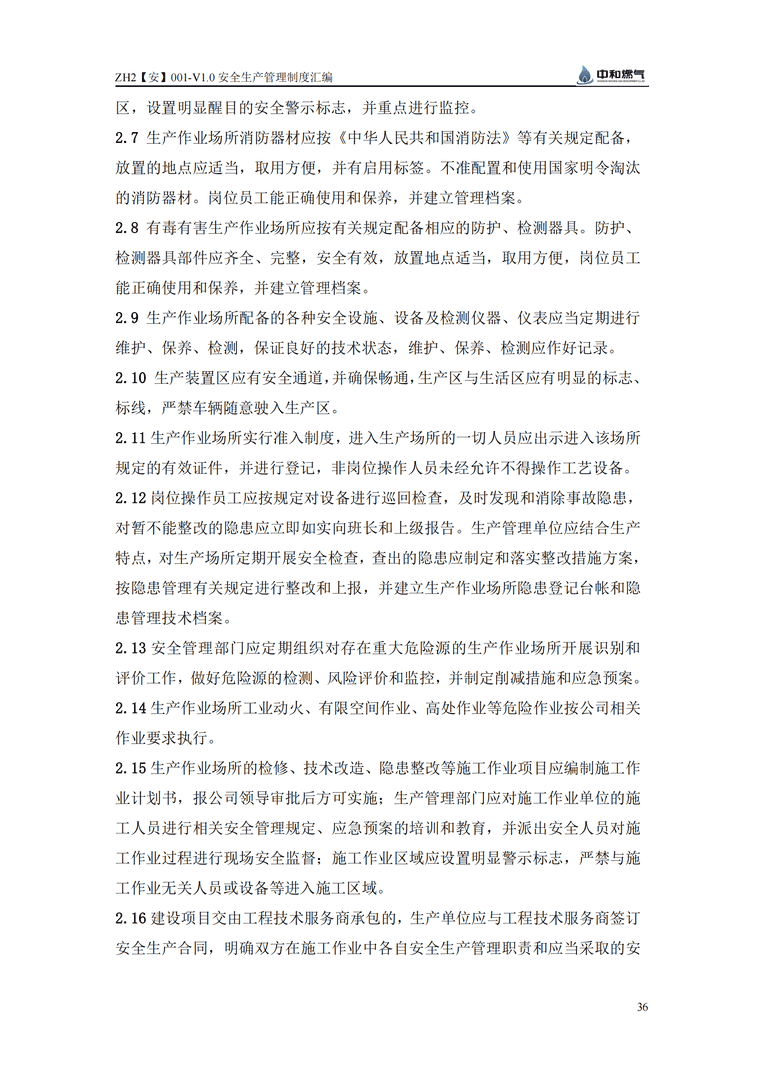 ZH2【安】001-V1.0 安全生产管理制度汇编

中和燃气

区，设置明显醒目的安全警示标志，并重点进行监控。

2.7 生产作业场所消防器材应按《中华人民共和国消防法》等有关规定配备，放置的地点应适当，取用方便，并有启用标签。不准配置和使用国家明令淘汰的消防器材。岗位员工能正确使用和保养，并建立管理档案。

2.8 有毒有害生产作业场所应按有关规定配备相应的防护、检测器具。防护、检测器具部件应齐全、完整，安全有效，放置地点适当，取用方便，岗位员工能正确使用和保养，并建立管理档案。

2.9 生产作业场所配备的各种安全设施、设备及检测仪器、仪表应当定期进行维护、保养、检测，保证良好的技术状态，维护、保养、检测应作好记录。

2.10 生产装置区应有安全通道，并确保畅通，生产区与生活区应有明显的标志、标线，严禁车辆随意驶入生产区。

2.11 生产作业场所实行准入制度，进入生产场所的一切人员应出示进入该场所规定的有效证件，并进行登记，非岗位操作人员未经允许不得操作工艺设备。

2.12 岗位操作员工应按规定对设备进行巡回检查，及时发现和消除事故隐患，对暂不能整改的隐患应立即如实向班长和上级报告。生产管理单位应结合生产特点，对生产场所定期开展安全检查，查出的隐患应制定和落实整改措施方案，按隐患管理有关规定进行整改和上报，并建立生产作业场所隐患登记台帐和隐患管理技术档案。

2.13 安全管理部门应定期组织对存在重大危险源的生产作业场所开展识别和评价工作，做好危险源的检测、风险评价和监控，并制定削减措施和应急预案。

2.14 生产作业场所工业动火、有限空间作业、高处作业等危险作业按公司相关作业要求执行。

2.15 生产作业场所的检修、技术改造、隐患整改等施工作业项目应编制施工作业计划书，报公司领导审批后方可实施；生产管理部门应对施工作业单位的施工人员进行相关安全管理规定、应急预案的培训和教育，并派出安全人员对施工作业过程进行现场安全监督；施工作业区域应设置明显警示标志，严禁与施工作业无关人员或设备等进入施工区域。

2.16 建设项目交由工程技术服务商承包的，生产单位应与工程技术服务商签订安全生产合同，明确双方在施工作业中各自安全生产管理职责和应当采取的安

36